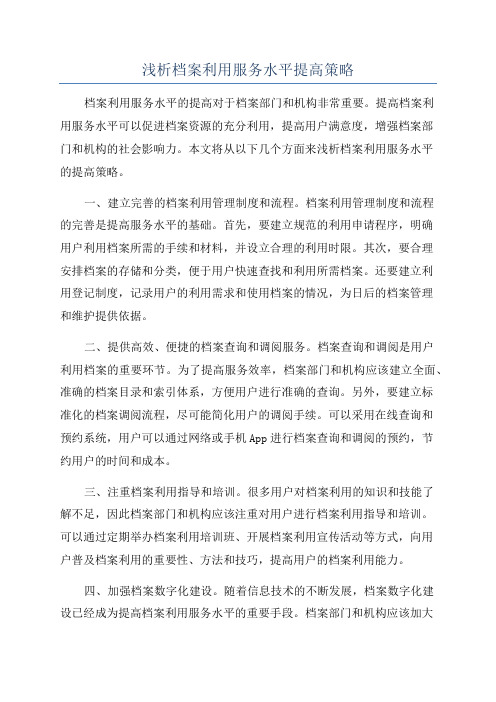 浅析档案利用服务水平提高策略

档案利用服务水平的提高对于档案部门和机构非常重要。提高档案利用服务水平可以促进档案资源的充分利用，提高用户满意度，增强档案部门和机构的社会影响力。本文将从以下几个方面来浅析档案利用服务水平的提高策略。

一、建立完善的档案利用管理制度和流程。档案利用管理制度和流程的完善是提高服务水平的基础。首先，要建立规范的利用申请程序，明确用户利用档案所需的手续和材料，并设立合理的利用时限。其次，要合理安排档案的存储和分类，便于用户快速查找和利用所需档案。还要建立利用登记制度，记录用户的利用需求和使用档案的情况，为日后的档案管理和维护提供依据。

二、提供高效、便捷的档案查询和调阅服务。档案查询和调阅是用户利用档案的重要环节。为了提高服务效率，档案部门和机构应该建立全面、准确的档案目录和索引体系，方便用户进行准确的查询。另外，要建立标准化的档案调阅流程，尽可能简化用户的调阅手续。可以采用在线查询和预约系统，用户可以通过网络或手机App进行档案查询和调阅的预约，节约用户的时间和成本。

三、注重档案利用指导和培训。很多用户对档案利用的知识和技能了解不足，因此档案部门和机构应该注重对用户进行档案利用指导和培训。可以通过定期举办档案利用培训班、开展档案利用宣传活动等方式，向用户普及档案利用的重要性、方法和技巧，提高用户的档案利用能力。

四、加强档案数字化建设。随着信息技术的不断发展，档案数字化建设已经成为提高档案利用服务水平的重要手段。档案部门和机构应该加大